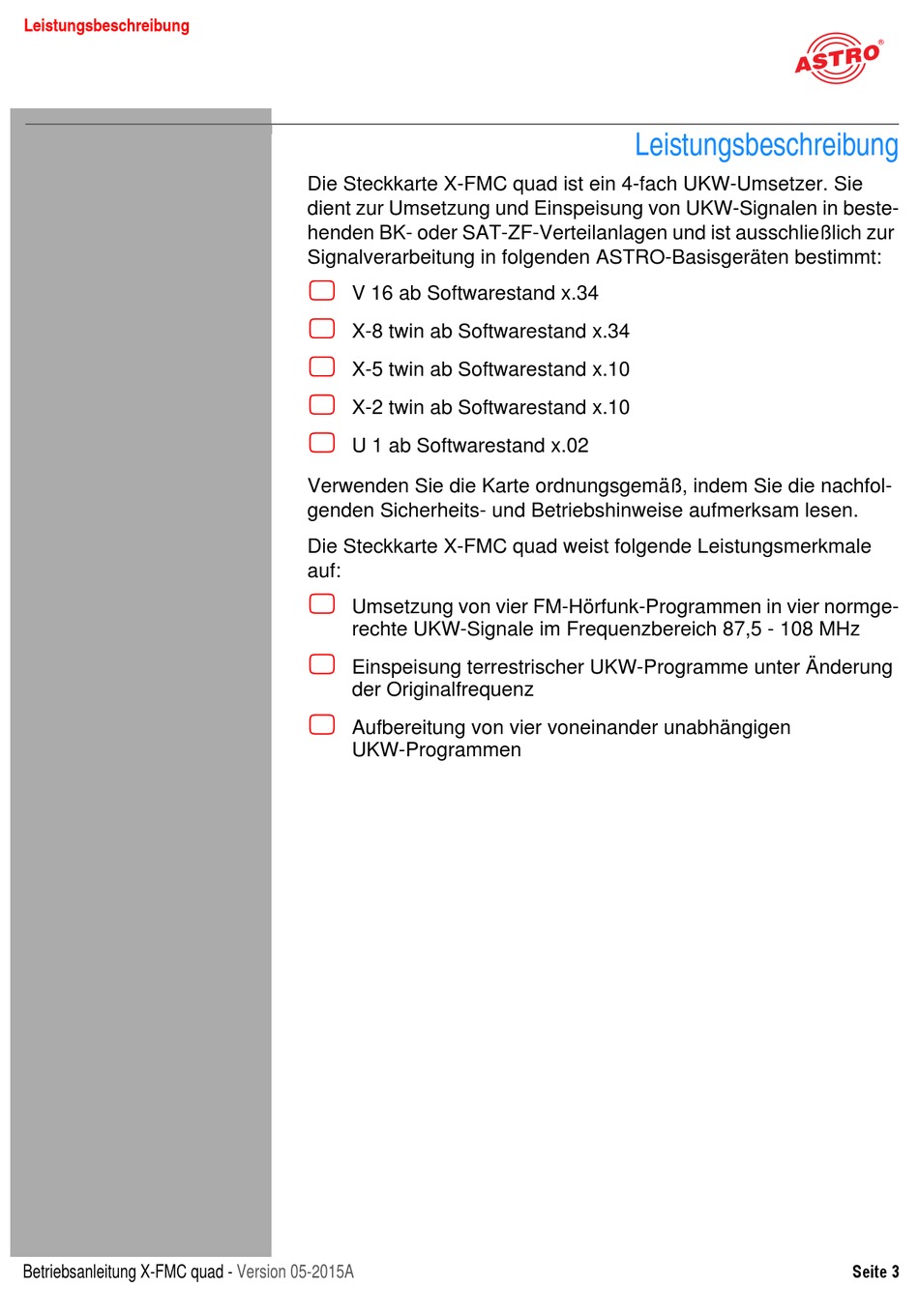 Leistungsbeschreibung

ASTRO®

Leistungsbeschreibung

Die Steckkarte X-FMC quad ist ein 4-fach UKW-Umsetzer. Sie dient zur Umsetzung und Einspeisung von UKW-Signalen in bestehenden BK- oder SAT-ZF-Verteilanlagen und ist ausschließlich zur Signalverarbeitung in folgenden ASTRO-Basisgeräten bestimmt:

V 16 ab Softwarestand x.34

X-8 twin ab Softwarestand x.34

X-5 twin ab Softwarestand x.10

X-2 twin ab Softwarestand x.10

U 1 ab Softwarestand x.02

Verwenden Sie die Karte ordnungsgemäß, indem Sie die nachfolgenden Sicherheits- und Betriebshinweise aufmerksam lesen.

Die Steckkarte X-FMC quad weist folgende Leistungsmerkmale auf:

Umsetzung von vier FM-Hörfunk-Programmen in vier normgerechte UKW-Signale im Frequenzbereich 87,5 - 108 MHz

Einspeisung terrestrischer UKW-Programme unter Änderung der Originalfrequenz

Aufbereitung von vier voneinander unabhängigen UKW-Programmen

Betriebsanleitung X-FMC quad - Version 05-2015A

Seite 3